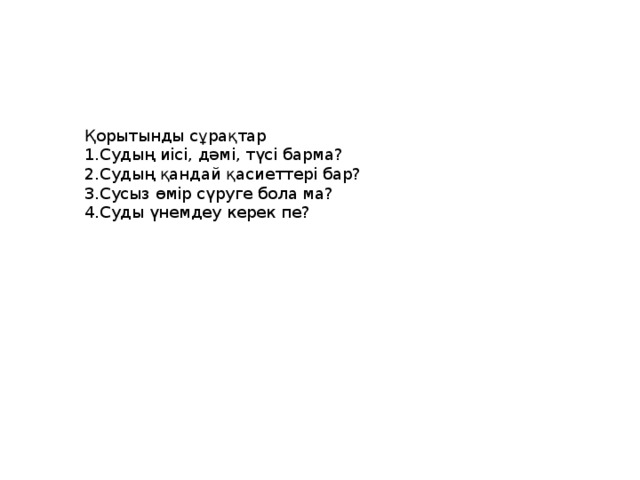 Қорытынды сұрақтар
1.Судың иісі, дәмі, түсі барма?
2.Судың қандай қасиеттері бар?
3.Сусыз өмір сүруге бола ма?
4.Суды үнемдеу керек пе?